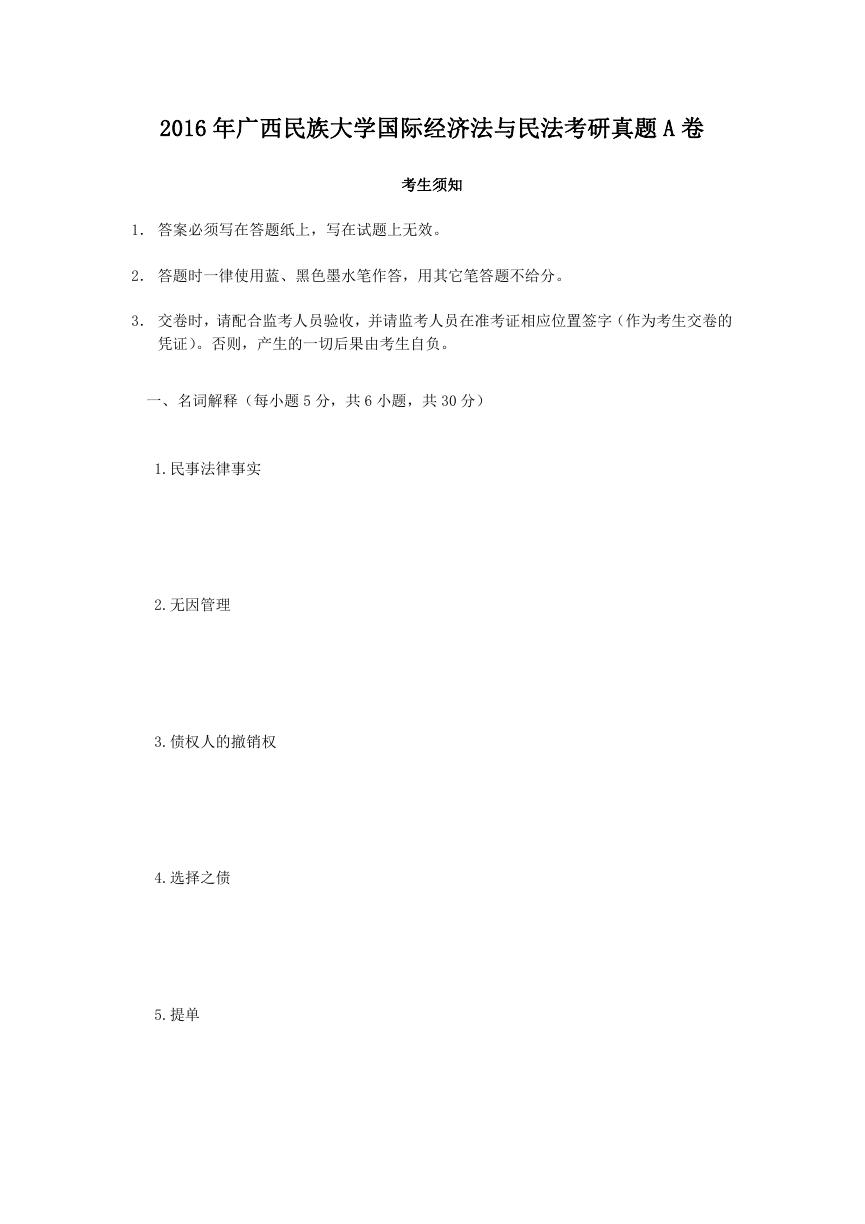 2016年广西民族大学国际经济法与民法考研真题A卷

考生须知

1. 答案必须写在答题纸上，写在试题上无效。

2. 答题时一律使用蓝、黑色墨水笔作答，用其它笔答题不给分。

3. 交卷时，请配合监考人员验收，并请监考人员在准考证相应位置签字（作为考生交卷的凭证）。否则，产生的一切后果由考生自负。

一、名词解释（每小题5分，共6小题，共30分）

1.民事法律事实

2.无因管理

3.债权人的撤销权

4.选择之债

5.提单